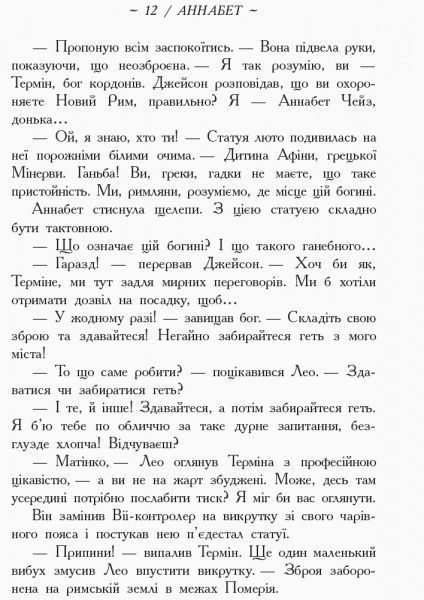 ~ 12 / АННАБЕТ ~

— Пропоную всім заспокоїтись. — Вона підвела руки, показуючи, що неозброєна. — Я так розумію, ви — Термін, бог кордонів. Джейсон розповідав, що ви охороняєте Новий Рим, правильно? Я — Аннабет Чейз, донька…

— Ой, я знаю, хто ти! — Статуя люто подивилась на неї порожніми білими очима. — Дитина Афіни, грецької Мінерви. Ганьба! Ви, греки, гадки не маєте, що таке пристойність. Ми, римляни, розуміємо, де місце цій богині.

Аннабет стиснула щелепи. З цією статуєю складно бути тактовною.

— Що означає цій богині? І що такого ганебного…

— Гаразд! — перервав Джейсон. — Хоч би як, Терміне, ми тут задля мирних переговорів. Ми б хотіли отримати дозвіл на посадку, щоб…

— У жодному разі! — завищав бог. — Складіть свою зброю та здавайтеся! Негайно забирайтеся геть з мого міста!

— То що саме робити? — поцікавився Лео. — Здаватися чи забиратися геть?

— І те, й інше! Здавайтеся, а потім забирайтеся геть. Я б'ю тебе по обличчю за таке дурне запитання, безглузде хлопча! Відчуваєш?

— Матінко, — Лео оглянув Терміна з професійною цікавістю, — а ви не на жарт збуджені. Може, десь там усередині потрібно послабити тиск? Я міг би вас оглянути.

Він замінив Вії-контролер на викрутку зі свого чарівного пояса і постукав нею п'єдестал статуї.

— Припини! — випалив Термін. Ще один маленький вибух змусив Лео впустити викрутку. — Зброя заборонена на римській землі в межах Померія.